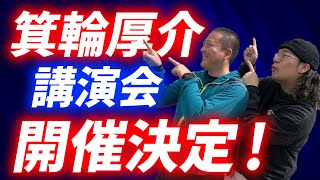 箕輪厚介
講演会
開催決定！